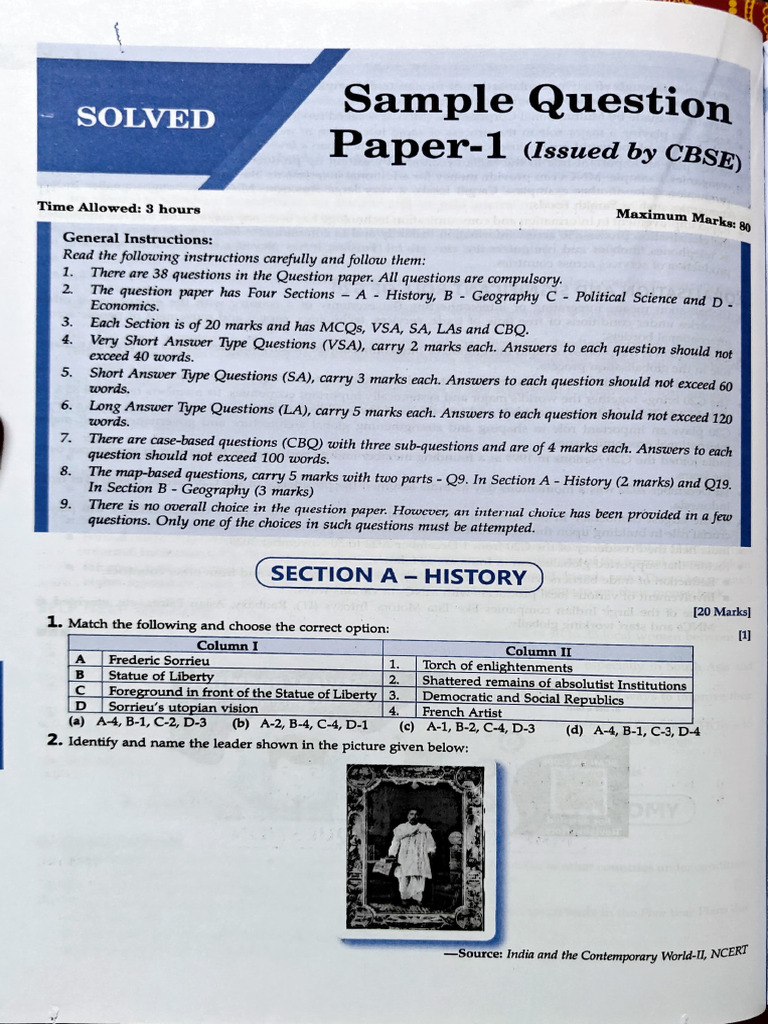 SOLVED

Sample Question Paper-1 (Issued by CBSE)

Time Allowed: 3 hours

Maximum Marks: 80

General Instructions:
Read the following instructions carefully and follow them:
1. There are 38 questions in the Question paper. All questions are compulsory.
2. The question paper has Four Sections – A - History, B - Geography C - Political Science and D - Economics.
3. Each Section is of 20 marks and has MCQs, VSA, SA, LAs and CBQ.
4. Very Short Answer Type Questions (VSA), carry 2 marks each. Answers to each question should not exceed 40 words.
5. Short Answer Type Questions (SA), carry 3 marks each. Answers to each question should not exceed 60 words.
6. Long Answer Type Questions (LA), carry 5 marks each. Answers to each question should not exceed 120 words.
7. There are case-based questions (CBQ) with three sub-questions and are of 4 marks each. Answers to each question should not exceed 100 words.
8. The map-based questions, carry 5 marks with two parts - Q9. In Section A - History (2 marks) and Q19. In Section B - Geography (3 marks)
9. There is no overall choice in the question paper. However, an internal choice has been provided in a few questions. Only one of the choices in such questions must be attempted.

SECTION A – HISTORY

[20 Marks]

1. Match the following and choose the correct option: [1]

| | Column I | | Column II |
|---|---|---|---|
| A | Frederic Sorrieu | 1. | Torch of enlightenments |
| B | Statue of Liberty | 2. | Shattered remains of absolutist Institutions |
| C | Foreground in front of the Statue of Liberty | 3. | Democratic and Social Republics |
| D | Sorrieu's utopian vision | 4. | French Artist |

(a) A-4, B-1, C-2, D-3 (b) A-2, B-4, C-4, D-1 (c) A-1, B-2, C-4, D-3 (d) A-4, B-1, C-3, D-4

2. Identify and name the leader shown in the picture given below:

—Source: India and the Contemporary World-II, NCERT